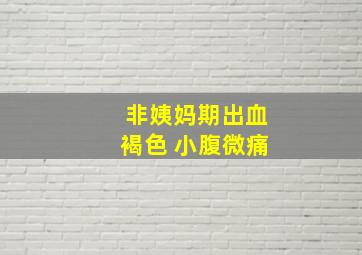 非姨妈期出血
褐色 小腹微痛